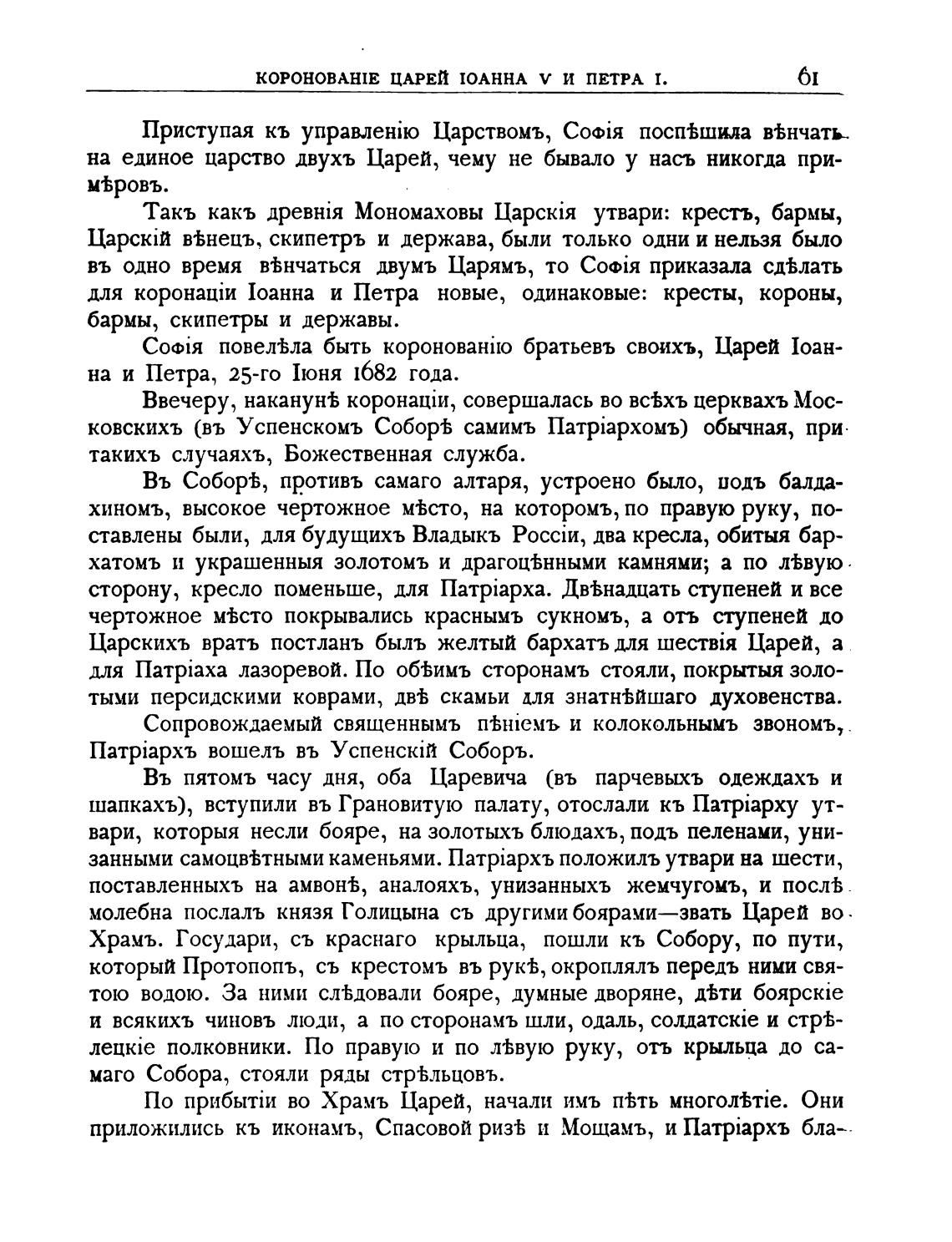 КОРОНОВАНІЕ ЦАРЕЙ ІОАННА V И ПЕТРА I. 61

Приступая къ управленію Царствомъ, Софія поспѣшила вѣнчать на единое царство двухъ Царей, чему не бывало у насъ никогда примѣровъ.

Такъ какъ древнія Мономаховы Царскія утвари: крестъ, бармы, Царскій вѣнецъ, скипетръ и держава, были только одни и нельзя было въ одно время вѣнчаться двумъ Царямъ, то Софія приказала сдѣлать для коронаціи Іоанна и Петра новые, одинаковые: кресты, короны, бармы, скипетры и державы.

Софія повелѣла быть коронованію братьевъ своихъ, Царей Іоанна и Петра, 25-го Іюня 1682 года.

Ввечеру, наканунѣ коронаціи, совершалась во всѣхъ церквахъ Московскихъ (въ Успенскомъ Соборѣ самимъ Патріархомъ) обычная, при такихъ случаяхъ, Божественная служба.

Въ Соборѣ, противъ самаго алтаря, устроено было, подъ балдахиномъ, высокое чертожное мѣсто, на которомъ, по правую руку, поставлены были, для будущихъ Владыкъ Россіи, два кресла, обитыя бархатомъ и украшенныя золотомъ и драгоцѣнными камнями; а по лѣвую сторону, кресло поменьше, для Патріарха. Двѣнадцать ступеней и все чертожное мѣсто покрывались краснымъ сукномъ, а отъ ступеней до Царскихъ вратъ постланъ былъ желтый бархатъ для шествія Царей, а для Патріаха лазоревой. По обѣимъ сторонамъ стояли, покрытыя золотыми персидскими коврами, двѣ скамьи для знатнѣйшаго духовенства.

Сопровождаемый священнымъ пѣніемъ и колокольнымъ звономъ, Патріархъ вошелъ въ Успенскій Соборъ.

Въ пятомъ часу дня, оба Царевича (въ парчевыхъ одеждахъ и шапкахъ), вступили въ Грановитую палату, отослали къ Патріарху утвари, которыя несли бояре, на золотыхъ блюдахъ, подъ пеленами, унизанными самоцвѣтными каменьями. Патріархъ положилъ утвари на шести, поставленныхъ на амвонѣ, аналояхъ, унизанныхъ жемчугомъ, и послѣ молебна послалъ князя Голицына съ другими боярами—звать Царей во Храмъ. Государи, съ краснаго крыльца, пошли къ Собору, по пути, который Протопопъ, съ крестомъ въ рукѣ, окроплялъ передъ ними святою водою. За ними слѣдовали бояре, думные дворяне, дѣти боярскіе и всякихъ чиновъ люди, а по сторонамъ шли, одаль, солдатскіе и стрѣлецкіе полковники. По правую и по лѣвую руку, отъ крыльца до самаго Собора, стояли ряды стрѣльцовъ.

По прибытіи во Храмъ Царей, начали имъ пѣть многолѣтіе. Они приложились къ иконамъ, Спасовой ризѣ и Мощамъ, и Патріархъ бла-